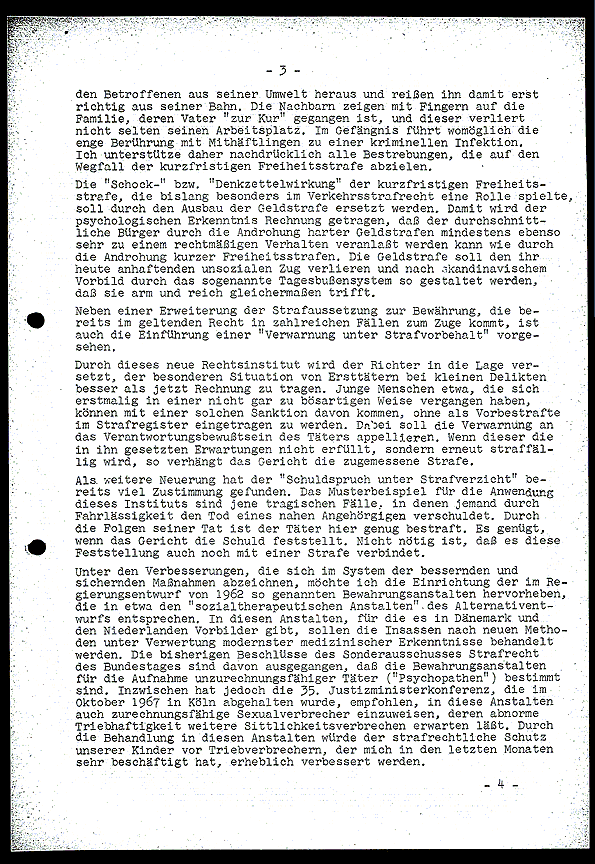 - 3 -

den Betroffenen aus seiner Umwelt heraus und reißen ihn damit erst richtig aus seiner Bahn. Die Nachbarn zeigen mit Fingern auf die Familie, deren Vater "zur Kur" gegangen ist, und dieser verliert nicht selten seinen Arbeitsplatz. Im Gefängnis führt womöglich die enge Berührung mit Mithäftlingen zu einer kriminellen Infektion. Ich unterstütze daher nachdrücklich alle Bestrebungen, die auf den Wegfall der kurzfristigen Freiheitsstrafe abzielen.

Die "Schock-" bzw. "Denkzettelwirkung" der kurzfristigen Freiheitsstrafe, die bislang besonders im Verkehrsstrafrecht eine Rolle spielte, soll durch den Ausbau der Geldstrafe ersetzt werden. Damit wird der psychologischen Erkenntnis Rechnung getragen, daß der durchschnittliche Bürger durch die Androhung harter Geldstrafen mindestens ebenso sehr zu einem rechtmäßigen Verhalten veranlaßt werden kann wie durch die Androhung kurzer Freiheitsstrafen. Die Geldstrafe soll den ihr heute anhaftenden unsozialen Zug verlieren und nach skandinavischem Vorbild durch das sogenannte Tagesbußensystem so gestaltet werden, daß sie arm und reich gleichermaßen trifft.

Neben einer Erweiterung der Strafaussetzung zur Bewährung, die bereits im geltenden Recht in zahlreichen Fällen zum Zuge kommt, ist auch die Einführung einer "Verwarnung unter Strafvorbehalt" vorgesehen.

Durch dieses neue Rechtsinstitut wird der Richter in die Lage versetzt, der besonderen Situation von Ersttätern bei kleinen Delikten besser als jetzt Rechnung zu tragen. Junge Menschen etwa, die sich erstmalig in einer nicht gar zu bösartigen Weise vergangen haben, können mit einer solchen Sanktion davon kommen, ohne als Vorbestrafte im Strafregister eingetragen zu werden. Dabei soll die Verwarnung an das Verantwortungsbewußtsein des Täters appellieren. Wenn dieser die in ihn gesetzten Erwartungen nicht erfüllt, sondern erneut straffällig wird, so verhängt das Gericht die zugemessene Strafe.

Als weitere Neuerung hat der "Schuldspruch unter Strafverzicht" bereits viel Zustimmung gefunden. Das Musterbeispiel für die Anwendung dieses Instituts sind jene tragischen Fälle, in denen jemand durch Fahrlässigkeit den Tod eines nahen Angehörigen verschuldet. Durch die Folgen seiner Tat ist der Täter hier genug bestraft. Es genügt, wenn das Gericht die Schuld feststellt. Nicht nötig ist, daß es diese Feststellung auch noch mit einer Strafe verbindet.

Unter den Verbesserungen, die sich im System der bessernden und sichernden Maßnahmen abzeichnen, möchte ich die Einrichtung der im Regierungsentwurf von 1962 so genannten Bewahrungsanstalten hervorheben, die in etwa den "sozialtherapeutischen Anstalten" des Alternativentwurfs entsprechen. In diesen Anstalten, für die es in Dänemark und den Niederlanden Vorbilder gibt, sollen die Insassen nach neuen Methoden unter Verwertung modernster medizinischer Erkenntnisse behandelt werden. Die bisherigen Beschlüsse des Sonderausschusses Strafrecht des Bundestages sind davon ausgegangen, daß die Bewahrungsanstalten für die Aufnahme unzurechnungsfähiger Täter ("Psychopathen") bestimmt sind. Inzwischen hat jedoch die 35. Justizministerkonferenz, die im Oktober 1967 in Köln abgehalten wurde, empfohlen, in diese Anstalten auch zurechnungsfähige Sexualverbrecher einzuweisen, deren abnorme Triebhaftigkeit weitere Sittlichkeitsverbrechen erwarten läßt. Durch die Behandlung in diesen Anstalten würde der strafrechtliche Schutz unserer Kinder vor Triebverbrechern, der mich in den letzten Monaten sehr beschäftigt hat, erheblich verbessert werden.

- 4 -